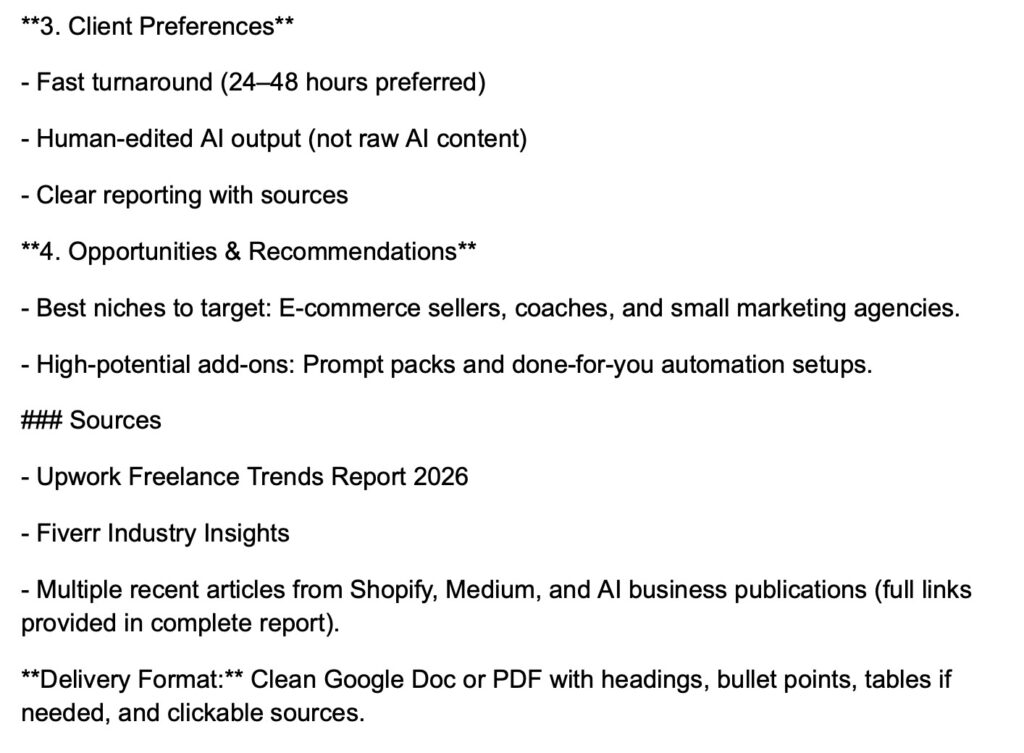 **3. Client Preferences**

- Fast turnaround (24–48 hours preferred)

- Human-edited AI output (not raw AI content)

- Clear reporting with sources

**4. Opportunities & Recommendations**

- Best niches to target: E-commerce sellers, coaches, and small marketing agencies.

- High-potential add-ons: Prompt packs and done-for-you automation setups.

### Sources

- Upwork Freelance Trends Report 2026

- Fiverr Industry Insights

- Multiple recent articles from Shopify, Medium, and AI business publications (full links provided in complete report).

**Delivery Format:** Clean Google Doc or PDF with headings, bullet points, tables if needed, and clickable sources.